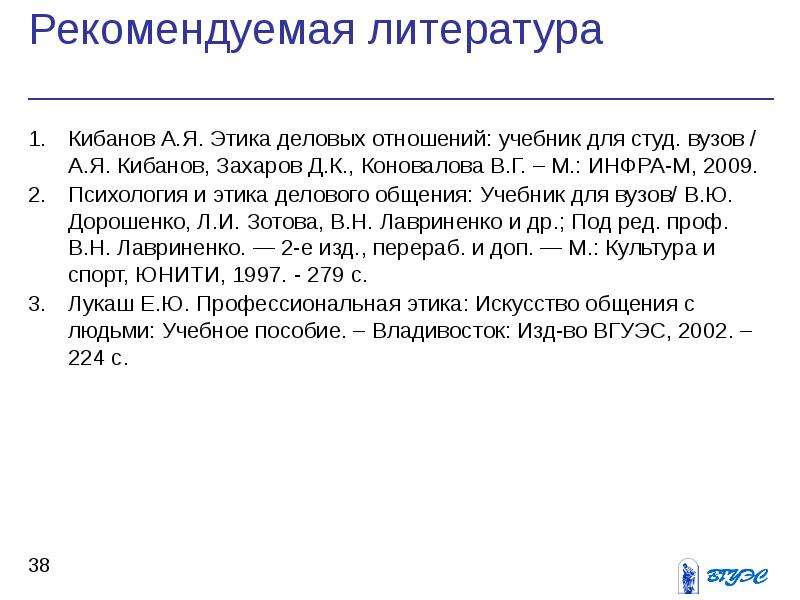 Рекомендуемая литература

1. Кибанов А.Я. Этика деловых отношений: учебник для студ. вузов / А.Я. Кибанов, Захаров Д.К., Коновалова В.Г. – М.: ИНФРА-М, 2009.
2. Психология и этика делового общения: Учебник для вузов/ В.Ю. Дорошенко, Л.И. Зотова, В.Н. Лавриненко и др.; Под ред. проф. В.Н. Лавриненко. — 2-е изд., перераб. и доп. — М.: Культура и спорт, ЮНИТИ, 1997. - 279 с.
3. Лукаш Е.Ю. Профессиональная этика: Искусство общения с людьми: Учебное пособие. – Владивосток: Изд-во ВГУЭС, 2002. – 224 с.

38

ВГУЭС